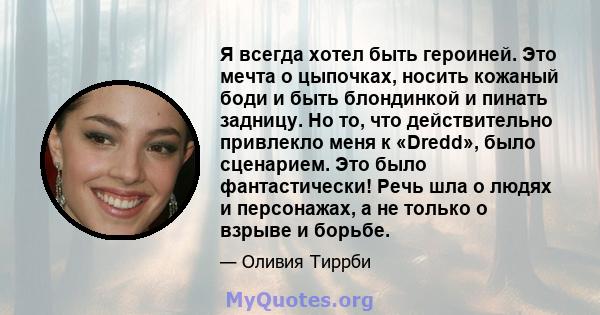 Я всегда хотел быть героиней. Это мечта о цыпочках, носить кожаный боди и быть блондинкой и пинать задницу. Но то, что действительно привлекло меня к «Dredd», было сценарием. Это было фантастически! Речь шла о людях и персонажах, а не только о взрыве и борьбе.

— Оливия Тиррби

MyQuotes.org